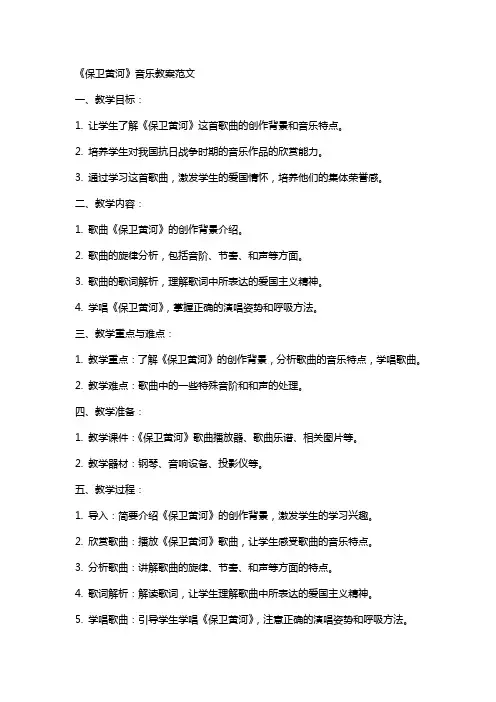 《保卫黄河》音乐教案范文

一、教学目标：

1. 让学生了解《保卫黄河》这首歌曲的创作背景和音乐特点。

2. 培养学生对我国抗日战争时期的音乐作品的欣赏能力。

3. 通过学习这首歌曲，激发学生的爱国情怀，培养他们的集体荣誉感。

二、教学内容：

1. 歌曲《保卫黄河》的创作背景介绍。

2. 歌曲的旋律分析，包括音阶、节奏、和声等方面。

3. 歌曲的歌词解析，理解歌词中所表达的爱国主义精神。

4. 学唱《保卫黄河》，掌握正确的演唱姿势和呼吸方法。

三、教学重点与难点：

1. 教学重点：了解《保卫黄河》的创作背景，分析歌曲的音乐特点，学唱歌曲。

2. 教学难点：歌曲中的一些特殊音阶和和声的处理。

四、教学准备：

1. 教学课件：《保卫黄河》歌曲播放器、歌曲乐谱、相关图片等。

2. 教学器材：钢琴、音响设备、投影仪等。

五、教学过程：

1. 导入：简要介绍《保卫黄河》的创作背景，激发学生的学习兴趣。

2. 欣赏歌曲：播放《保卫黄河》歌曲，让学生感受歌曲的音乐特点。

3. 分析歌曲：讲解歌曲的旋律、节奏、和声等方面的特点。

4. 歌词解析：解读歌词，让学生理解歌曲中所表达的爱国主义精神。

5. 学唱歌曲：引导学生学唱《保卫黄河》，注意正确的演唱姿势和呼吸方法。